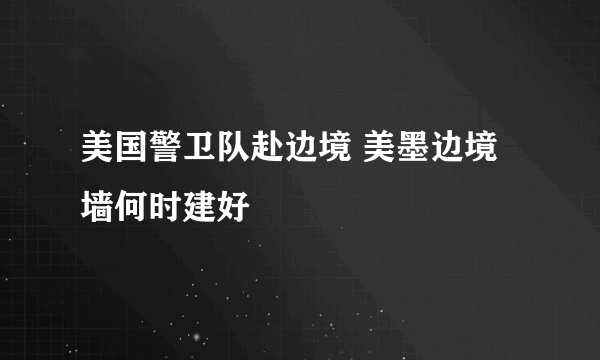 美国警卫队赴边境 美墨边境墙何时建好